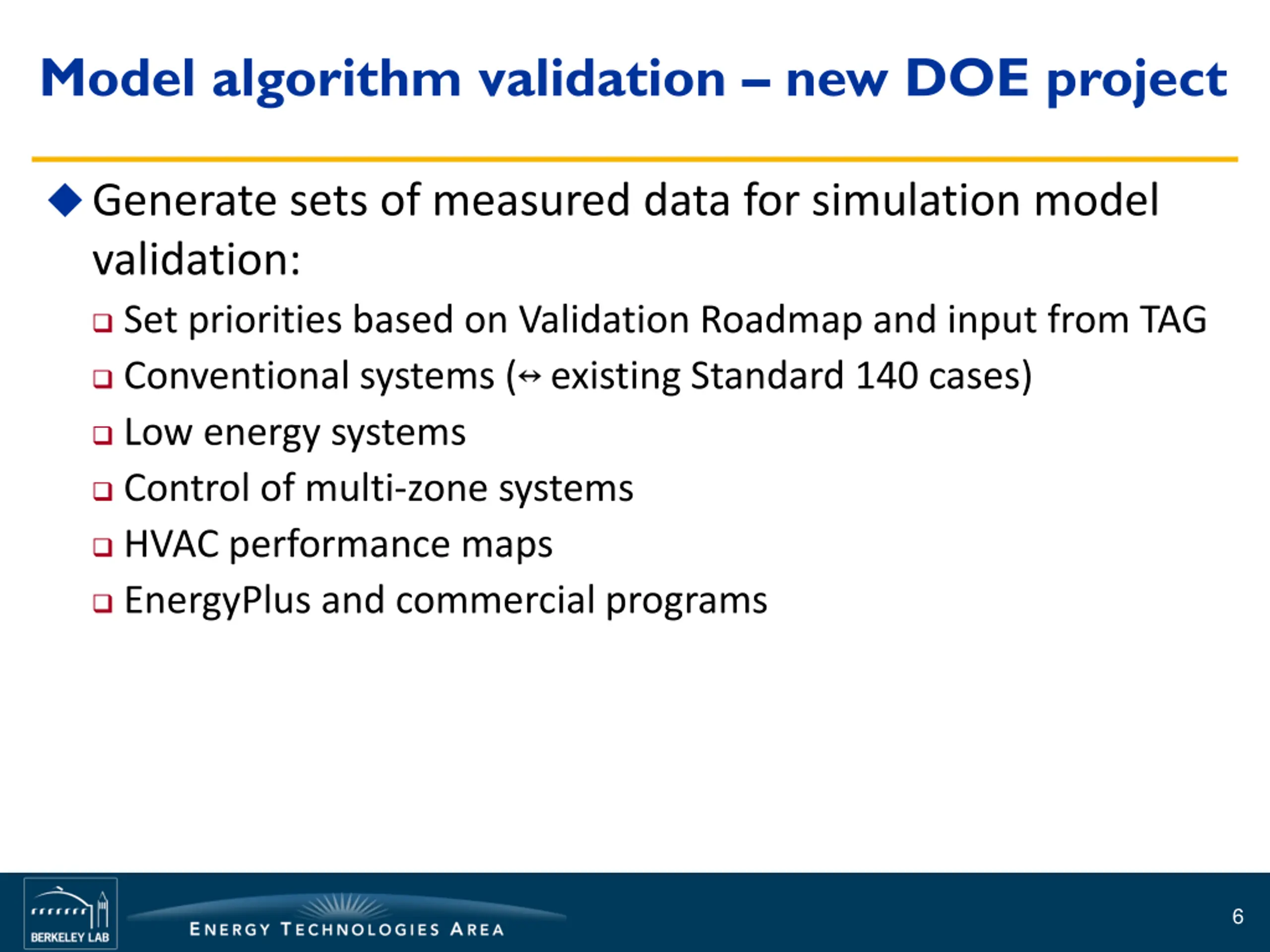 Model algorithm validation – new DOE project

◆ Generate sets of measured data for simulation model validation:

❑ Set priorities based on Validation Roadmap and input from TAG
❑ Conventional systems (↔ existing Standard 140 cases)
❑ Low energy systems
❑ Control of multi-zone systems
❑ HVAC performance maps
❑ EnergyPlus and commercial programs

BERKELEY LAB

ENERGY TECHNOLOGIES AREA

6